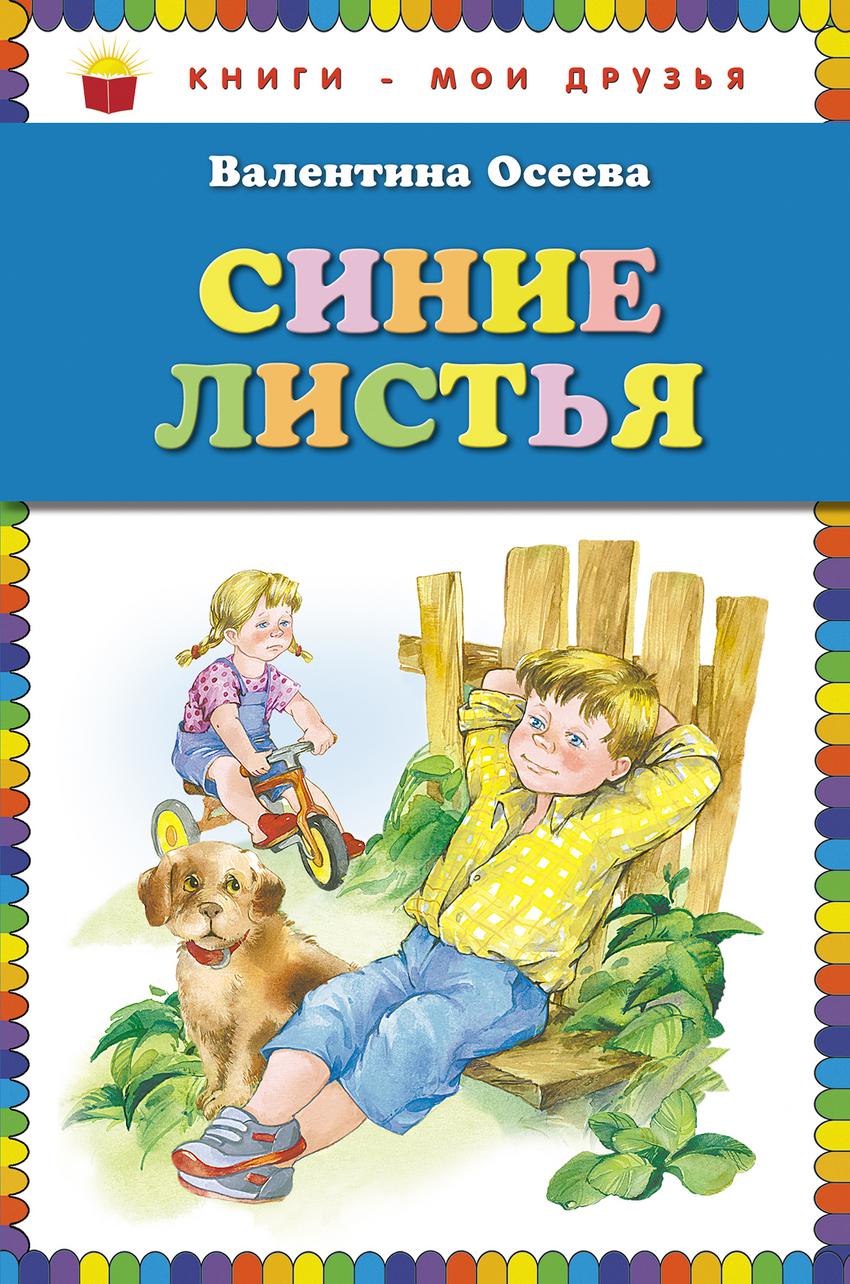 КНИГИ - МОИ ДРУЗЬЯ

Валентина Осеева

СИНИЕ ЛИСТЬЯ